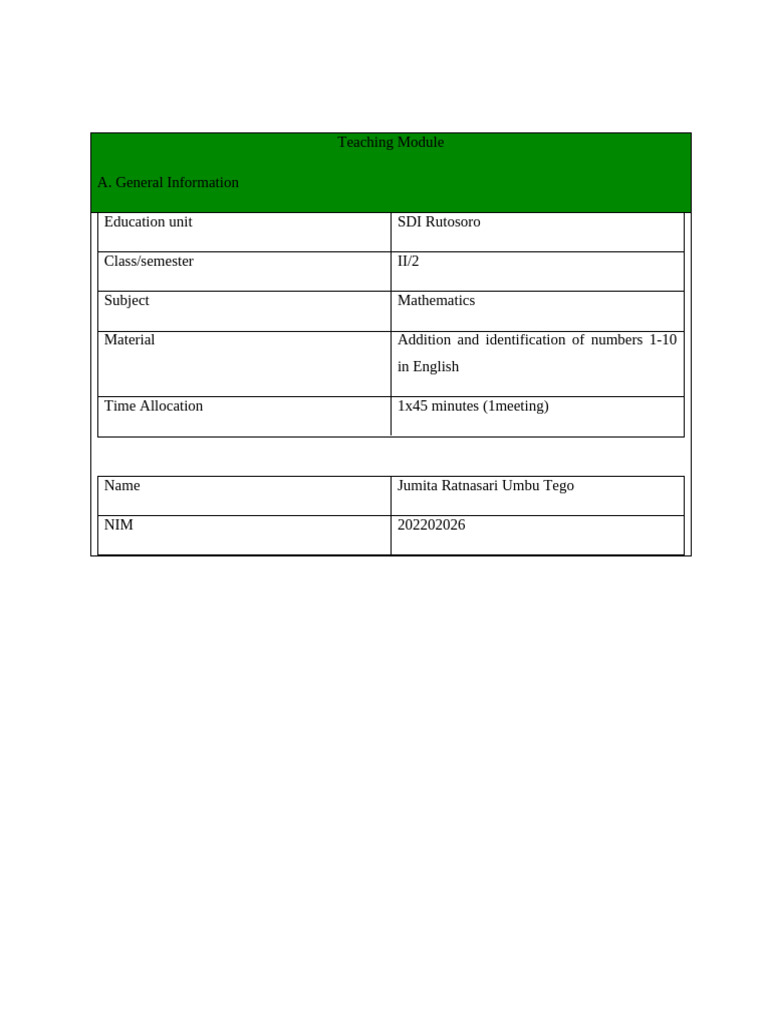 Teaching Module

A. General Information

| Education unit | SDI Rutosoro |
|---|---|
| Class/semester | II/2 |
| Subject | Mathematics |
| Material | Addition and identification of numbers 1-10 in English |
| Time Allocation | 1x45 minutes (1meeting) |

| Name | Jumita Ratnasari Umbu Tego |
|---|---|
| NIM | 202202026 |